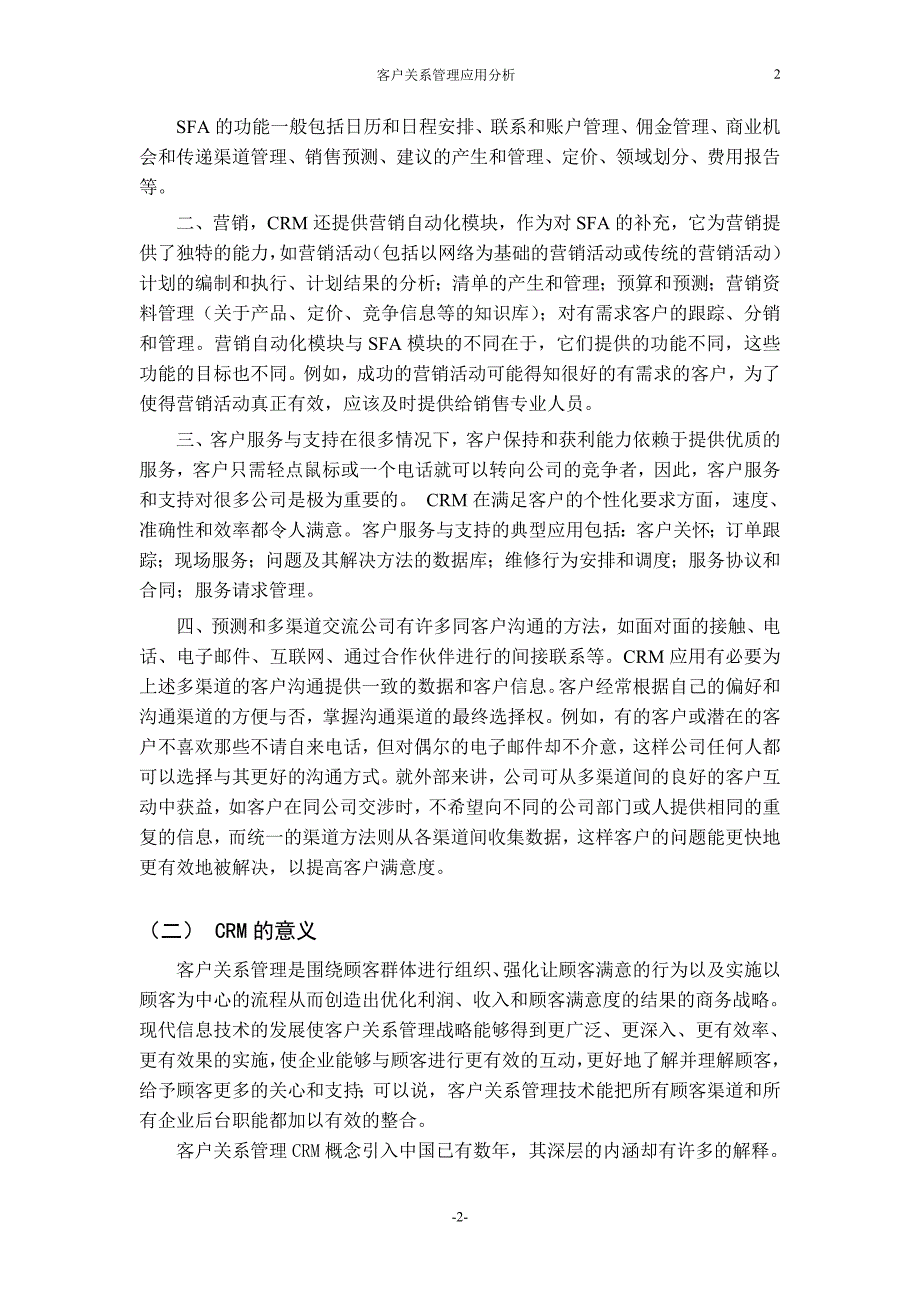 客户关系管理应用分析 2

SFA 的功能一般包括日历和日程安排、联系和账户管理、佣金管理、商业机会和传递渠道管理、销售预测、建议的产生和管理、定价、领域划分、费用报告等。

二、营销，CRM 还提供营销自动化模块，作为对 SFA 的补充，它为营销提供了独特的能力，如营销活动（包括以网络为基础的营销活动或传统的营销活动）计划的编制和执行、计划结果的分析；清单的产生和管理；预算和预测；营销资料管理（关于产品、定价、竞争信息等的知识库）；对有需求客户的跟踪、分销和管理。营销自动化模块与 SFA 模块的不同在于，它们提供的功能不同，这些功能的目标也不同。例如，成功的营销活动可能得知很好的有需求的客户，为了使得营销活动真正有效，应该及时提供给销售专业人员。

三、客户服务与支持在很多情况下，客户保持和获利能力依赖于提供优质的服务，客户只需轻点鼠标或一个电话就可以转向公司的竞争者，因此，客户服务和支持对很多公司是极为重要的。 CRM 在满足客户的个性化要求方面，速度、准确性和效率都令人满意。客户服务与支持的典型应用包括：客户关怀；订单跟踪；现场服务；问题及其解决方法的数据库；维修行为安排和调度；服务协议和合同；服务请求管理。

四、预测和多渠道交流公司有许多同客户沟通的方法，如面对面的接触、电话、电子邮件、互联网、通过合作伙伴进行的间接联系等。CRM 应用有必要为上述多渠道的客户沟通提供一致的数据和客户信息。客户经常根据自己的偏好和沟通渠道的方便与否，掌握沟通渠道的最终选择权。例如，有的客户或潜在的客户不喜欢那些不请自来电话，但对偶尔的电子邮件却不介意，这样公司任何人都可以选择与其更好的沟通方式。就外部来讲，公司可从多渠道间的良好的客户互动中获益，如客户在同公司交涉时，不希望向不同的公司部门或人提供相同的重复的信息，而统一的渠道方法则从各渠道间收集数据，这样客户的问题能更快地更有效地被解决，以提高客户满意度。

（二） CRM 的意义

客户关系管理是围绕顾客群体进行组织、强化让顾客满意的行为以及实施以顾客为中心的流程从而创造出优化利润、收入和顾客满意度的结果的商务战略。现代信息技术的发展使客户关系管理战略能够得到更广泛、更深入、更有效率、更有效果的实施，使企业能够与顾客进行更有效的互动，更好地了解并理解顾客，给予顾客更多的关心和支持；可以说，客户关系管理技术能把所有顾客渠道和所有企业后台职能都加以有效的整合。

客户关系管理 CRM 概念引入中国已有数年，其深层的内涵却有许多的解释。

-2-